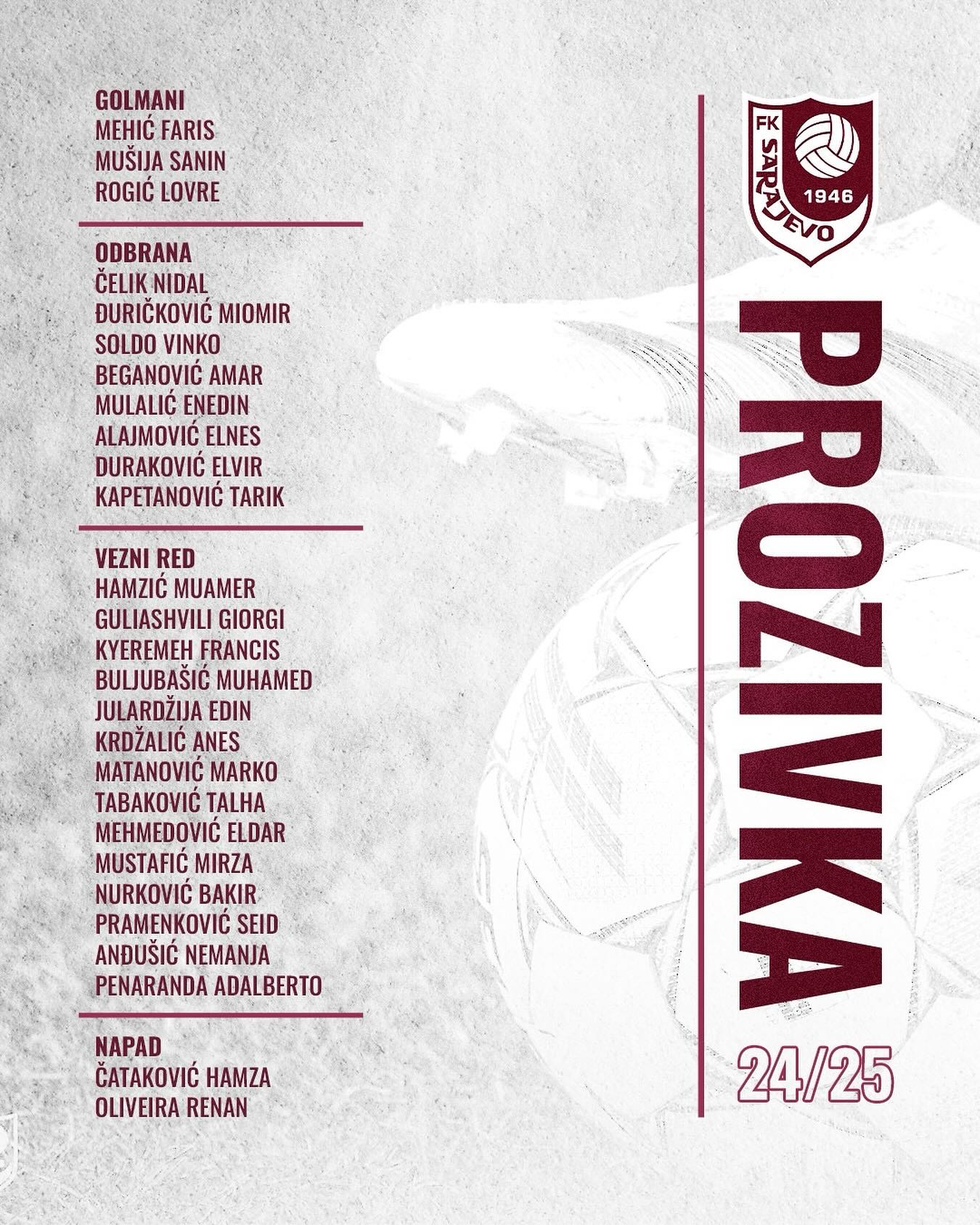 GOLMANI
MEHIĆ FARIS
MUŠIJA SANIN
ROGIĆ LOVRE

ODBRANA
ČELIK NIDAL
ĐURIČKOVIĆ MIOMIR
SOLDO VINKO
BEGANOVIĆ AMAR
MULALIĆ ENEDIN
ALAJMOVIĆ ELNES
DURAKOVIĆ ELVIR
KAPETANOVIĆ TARIK

VEZNI RED
HAMZIĆ MUAMER
GULIASHVILI GIORGI
KYEREMEH FRANCIS
BULJUBAŠIĆ MUHAMED
JULARDŽIJA EDIN
KRDŽALIĆ ANES
MATANOVIĆ MARKO
TABAKOVIĆ TALHA
MEHMEDOVIĆ ELDAR
MUSTAFIĆ MIRZA
NURKOVIĆ BAKIR
PRAMENKOVIĆ SEID
ANĐUŠIĆ NEMANJA
PENARANDA ADALBERTO

NAPAD
ČATAKOVIĆ HAMZA
OLIVEIRA RENAN

FK SARAJEVO 1946

PROZIVKA

24/25